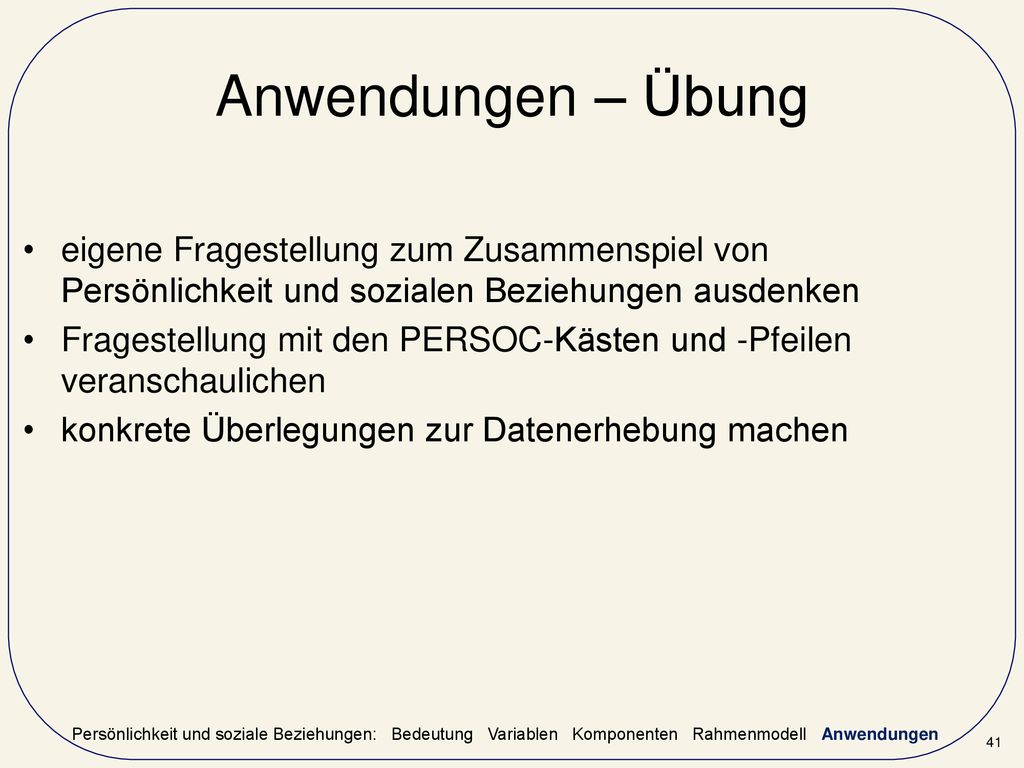 Anwendungen – Übung

• eigene Fragestellung zum Zusammenspiel von Persönlichkeit und sozialen Beziehungen ausdenken
• Fragestellung mit den PERSOC-Kästen und -Pfeilen veranschaulichen
• konkrete Überlegungen zur Datenerhebung machen

Persönlichkeit und soziale Beziehungen: Bedeutung Variablen Komponenten Rahmenmodell Anwendungen

41